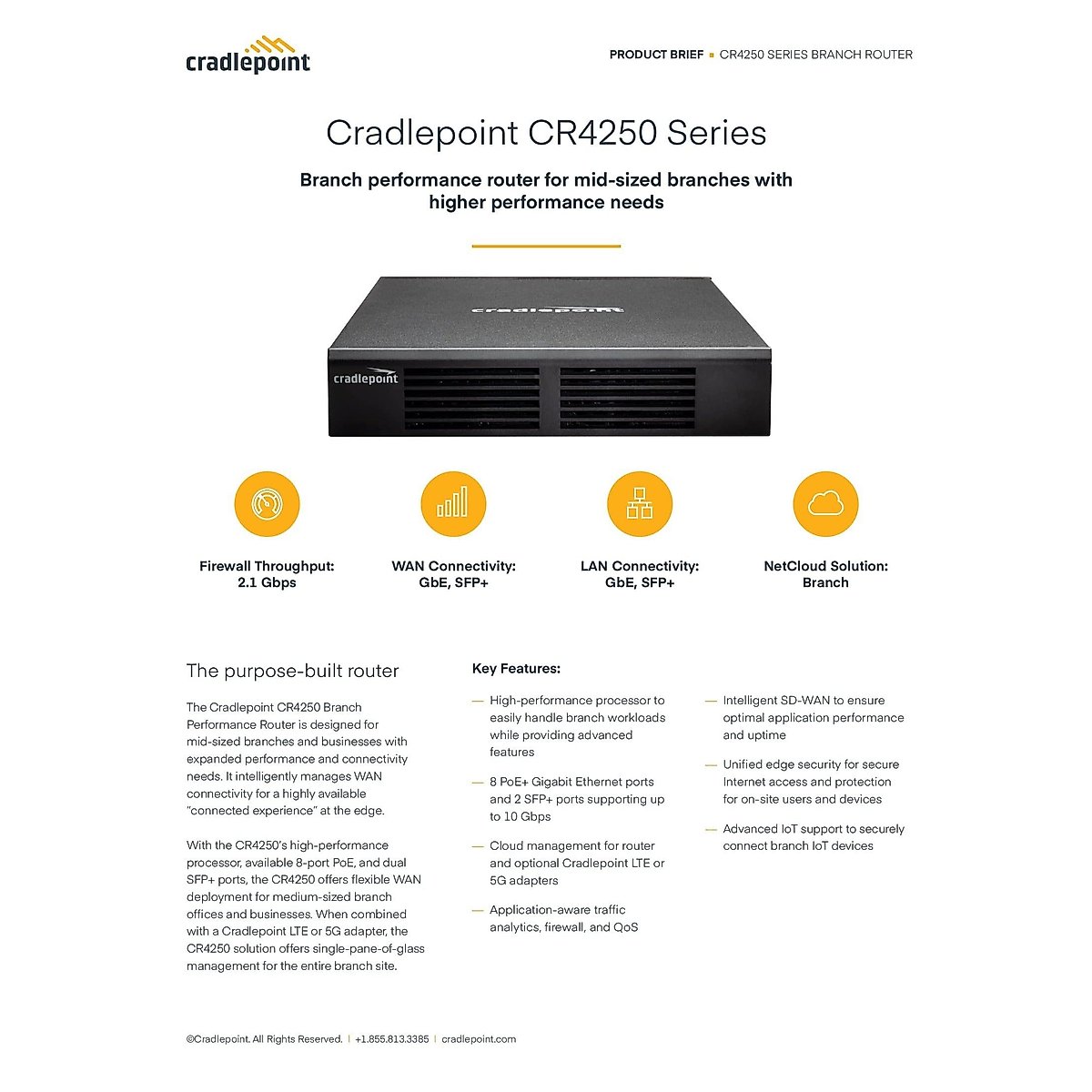 cradlepoint

PRODUCT BRIEF ▪ CR4250 SERIES BRANCH ROUTER

Cradlepoint CR4250 Series

Branch performance router for mid-sized branches with higher performance needs

cradlepoint

cradlepoint

Firewall Throughput: 2.1 Gbps

WAN Connectivity: GbE, SFP+

LAN Connectivity: GbE, SFP+

NetCloud Solution: Branch

The purpose-built router

The Cradlepoint CR4250 Branch Performance Router is designed for mid-sized branches and businesses with expanded performance and connectivity needs. It intelligently manages WAN connectivity for a highly available "connected experience" at the edge.

With the CR4250's high-performance processor, available 8-port PoE, and dual SFP+ ports, the CR4250 offers flexible WAN deployment for medium-sized branch offices and businesses. When combined with a Cradlepoint LTE or 5G adapter, the CR4250 solution offers single-pane-of-glass management for the entire branch site.

Key Features:

— High-performance processor to easily handle branch workloads while providing advanced features

— 8 PoE+ Gigabit Ethernet ports and 2 SFP+ ports supporting up to 10 Gbps

— Cloud management for router and optional Cradlepoint LTE or 5G adapters

— Application-aware traffic analytics, firewall, and QoS

— Intelligent SD-WAN to ensure optimal application performance and uptime

— Unified edge security for secure Internet access and protection for on-site users and devices

— Advanced IoT support to securely connect branch IoT devices

©Cradlepoint. All Rights Reserved. | +1.855.813.3385 | cradlepoint.com